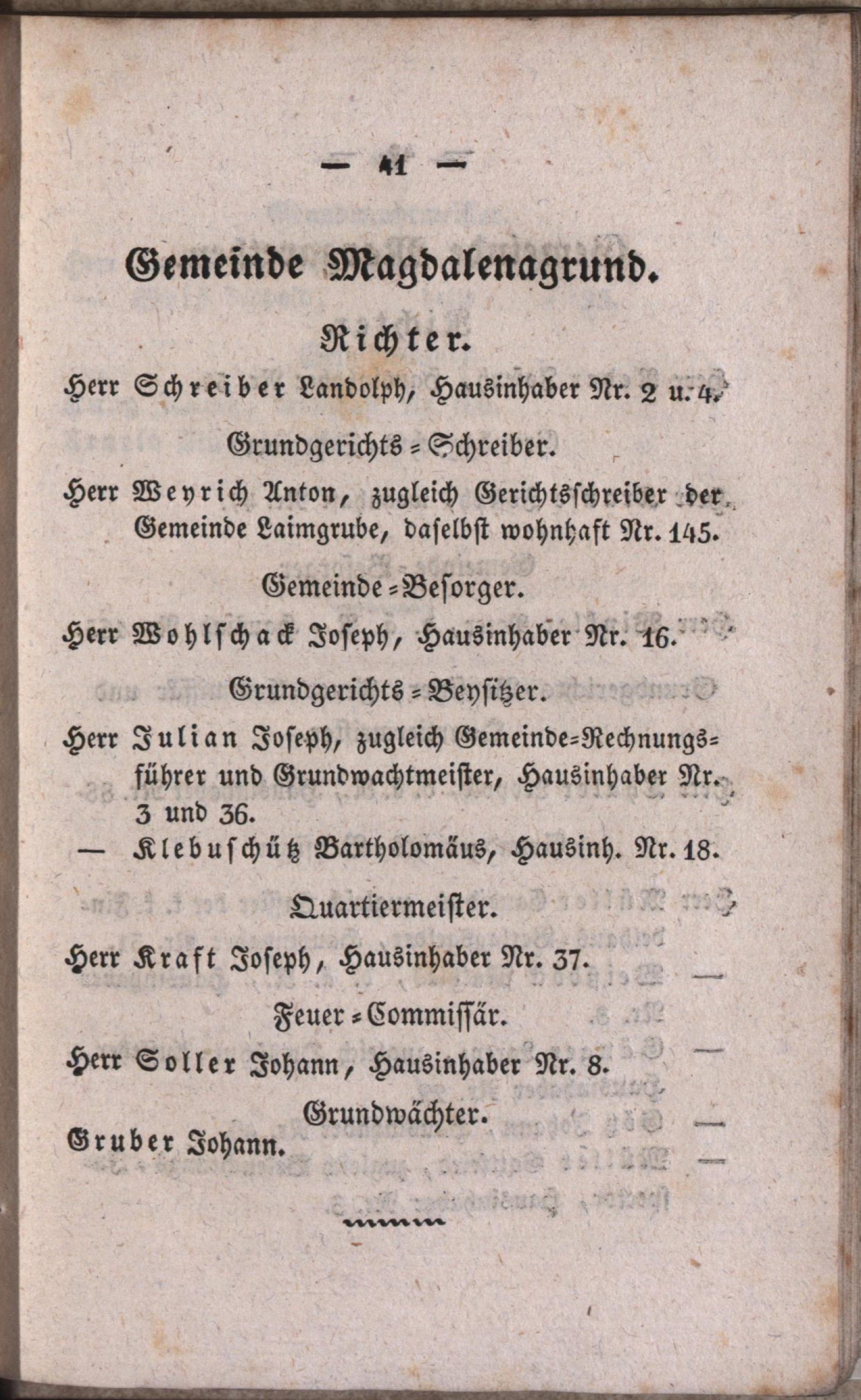 — 41 —

Gemeinde Magdalenagrund.

Richter.

Herr Schreiber Landolph, Hausinhaber Nr. 2 u. 4.

Grundgerichts = Schreiber.

Herr Weyrich Anton, zugleich Gerichtsschreiber der Gemeinde Laimgrube, daselbst wohnhaft Nr. 145.

Gemeinde = Besorger.

Herr Wohlschack Joseph, Hausinhaber Nr. 16.

Grundgerichts = Beysitzer.

Herr Julian Joseph, zugleich Gemeinde=Rechnungsführer und Grundwachtmeister, Hausinhaber Nr. 3 und 36.

— Klebuschütz Bartholomäus, Hausinh. Nr. 18.

Quartiermeister.

Herr Kraft Joseph, Hausinhaber Nr. 37.

Feuer = Commissär.

Herr Soller Johann, Hausinhaber Nr. 8.

Grundwächter.

Gruber Johann.